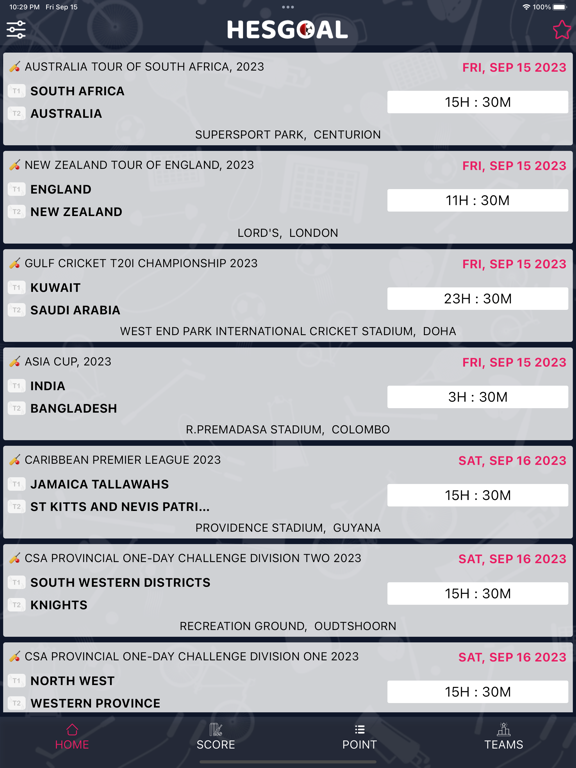 10:29 PM Fri Sep 15
100%

HESGOAL

AUSTRALIA TOUR OF SOUTH AFRICA, 2023
FRI, SEP 15 2023
T1 SOUTH AFRICA
T2 AUSTRALIA
15H : 30M
SUPERSPORT PARK, CENTURION

NEW ZEALAND TOUR OF ENGLAND, 2023
FRI, SEP 15 2023
T1 ENGLAND
T2 NEW ZEALAND
11H : 30M
LORD'S, LONDON

GULF CRICKET T20I CHAMPIONSHIP 2023
FRI, SEP 15 2023
T1 KUWAIT
T2 SAUDI ARABIA
23H : 30M
WEST END PARK INTERNATIONAL CRICKET STADIUM, DOHA

ASIA CUP, 2023
FRI, SEP 15 2023
T1 INDIA
T2 BANGLADESH
3H : 30M
R.PREMADASA STADIUM, COLOMBO

CARIBBEAN PREMIER LEAGUE 2023
SAT, SEP 16 2023
T1 JAMAICA TALLAWAHS
T2 ST KITTS AND NEVIS PATRI...
15H : 30M
PROVIDENCE STADIUM, GUYANA

CSA PROVINCIAL ONE-DAY CHALLENGE DIVISION TWO 2023
SAT, SEP 16 2023
T1 SOUTH WESTERN DISTRICTS
T2 KNIGHTS
15H : 30M
RECREATION GROUND, OUDTSHOORN

CSA PROVINCIAL ONE-DAY CHALLENGE DIVISION ONE 2023
SAT, SEP 16 2023
T1 NORTH WEST
T2 WESTERN PROVINCE
15H : 30M

HOME
SCORE
POINT
TEAMS